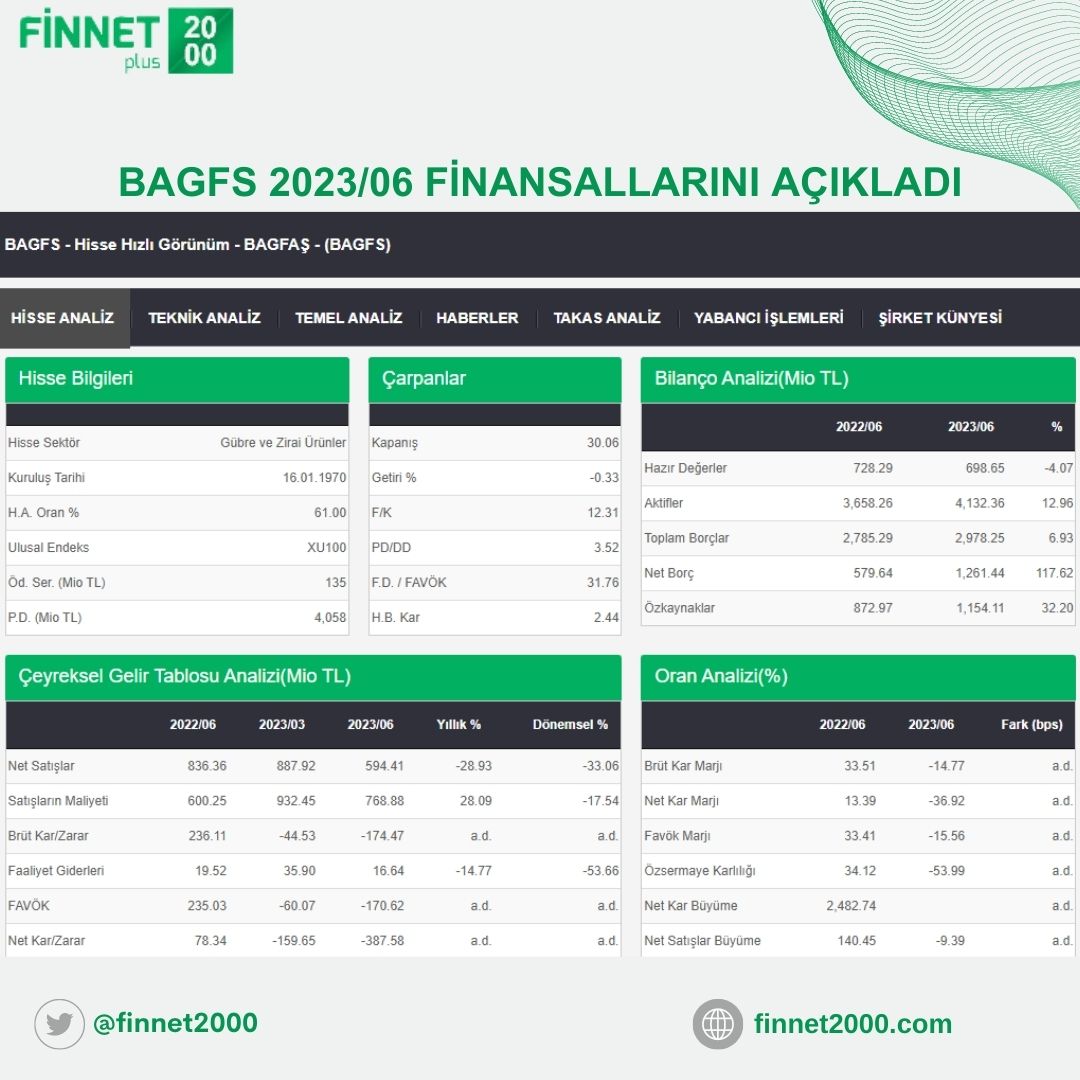 FİNNET plus 2000

BAGFS 2023/06 FİNANSALLARINI AÇIKLADI

BAGFS - Hisse Hızlı Görünüm - BAGFAŞ - (BAGFS)

HİSSE ANALİZ | TEKNİK ANALİZ | TEMEL ANALİZ | HABERLER | TAKAS ANALİZ | YABANCI İŞLEMLERİ | ŞİRKET KÜNYESİ

Hisse Bilgileri

| | |
|---|---|
| Hisse Sektör | Gübre ve Zirai Ürünler |
| Kuruluş Tarihi | 16.01.1970 |
| H.A. Oran % | 61.00 |
| Ulusal Endeks | XU100 |
| Öd. Ser. (Mio TL) | 135 |
| P.D. (Mio TL) | 4,058 |

Çarpanlar

| | |
|---|---|
| Kapanış | 30.06 |
| Getiri % | -0.33 |
| F/K | 12.31 |
| PD/DD | 3.52 |
| F.D. / FAVÖK | 31.76 |
| H.B. Kar | 2.44 |

Bilanço Analizi(Mio TL)

| | 2022/06 | 2023/06 | % |
|---|---|---|---|
| Hazır Değerler | 728.29 | 698.65 | -4.07 |
| Aktifler | 3,658.26 | 4,132.36 | 12.96 |
| Toplam Borçlar | 2,785.29 | 2,978.25 | 6.93 |
| Net Borç | 579.64 | 1,261.44 | 117.62 |
| Özkaynaklar | 872.97 | 1,154.11 | 32.20 |

Çeyreksel Gelir Tablosu Analizi(Mio TL)

| | 2022/06 | 2023/03 | 2023/06 | Yıllık % | Dönemsel % |
|---|---|---|---|---|---|
| Net Satışlar | 836.36 | 887.92 | 594.41 | -28.93 | -33.06 |
| Satışların Maliyeti | 600.25 | 932.45 | 768.88 | 28.09 | -17.54 |
| Brüt Kar/Zarar | 236.11 | -44.53 | -174.47 | a.d. | a.d. |
| Faaliyet Giderleri | 19.52 | 35.90 | 16.64 | -14.77 | -53.66 |
| FAVÖK | 235.03 | -60.07 | -170.62 | a.d. | a.d. |
| Net Kar/Zarar | 78.34 | -159.65 | -387.58 | a.d. | a.d. |

Oran Analizi(%)

| | 2022/06 | 2023/06 | Fark (bps) |
|---|---|---|---|
| Brüt Kar Marjı | 33.51 | -14.77 | a.d. |
| Net Kar Marjı | 13.39 | -36.92 | a.d. |
| Favök Marjı | 33.41 | -15.56 | a.d. |
| Özsermaye Karlılığı | 34.12 | -53.99 | a.d. |
| Net Kar Büyüme | 2,482.74 | | a.d. |
| Net Satışlar Büyüme | 140.45 | -9.39 | a.d. |

@finnet2000

finnet2000.com